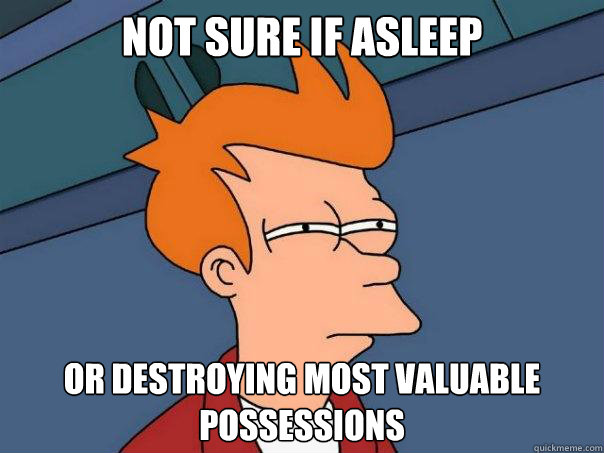 NOT SURE IF ASLEEP

OR DESTROYING MOST VALUABLE POSSESSIONS

quickmeme.com